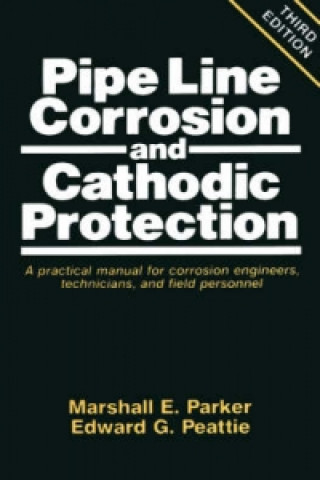 THIRD EDITION

Pipe Line Corrosion and Cathodic Protection

A practical manual for corrosion engineers, technicians, and field personnel

Marshall E. Parker
Edward G. Peattie